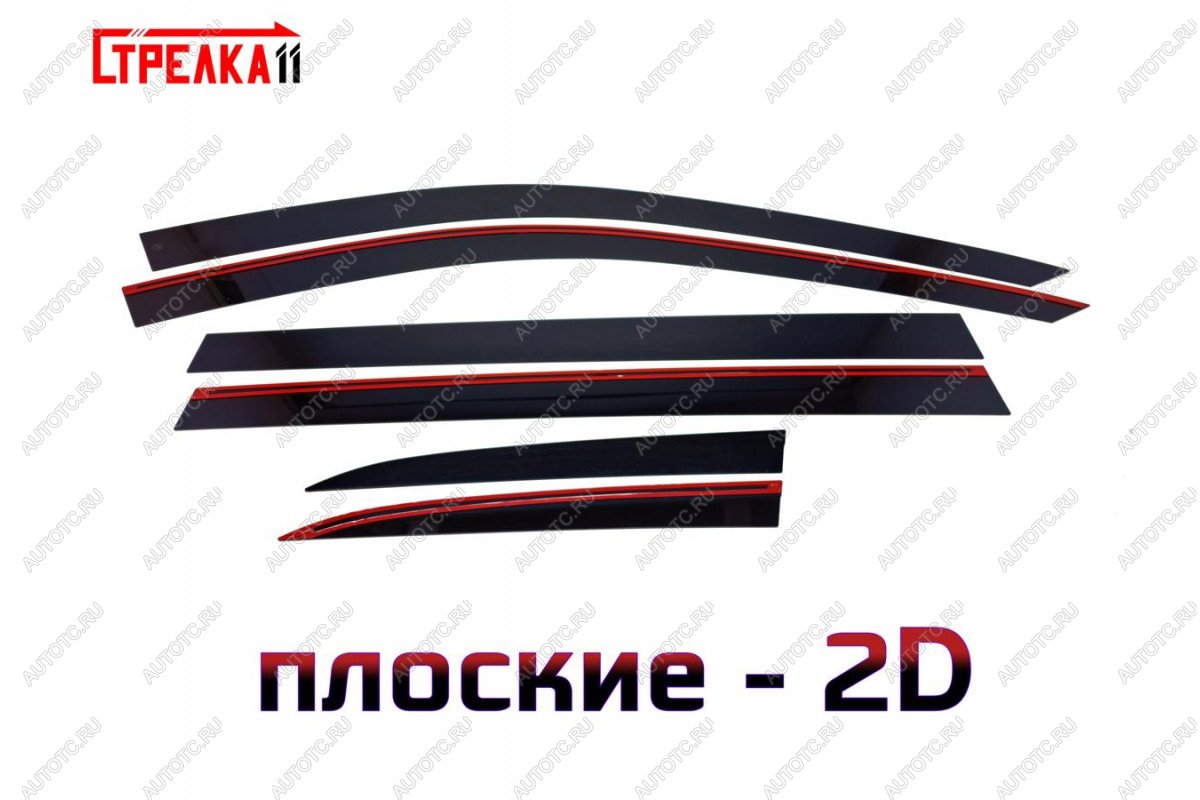 СТРЕЛКА11

AUTOTC.RU

плоские - 2D